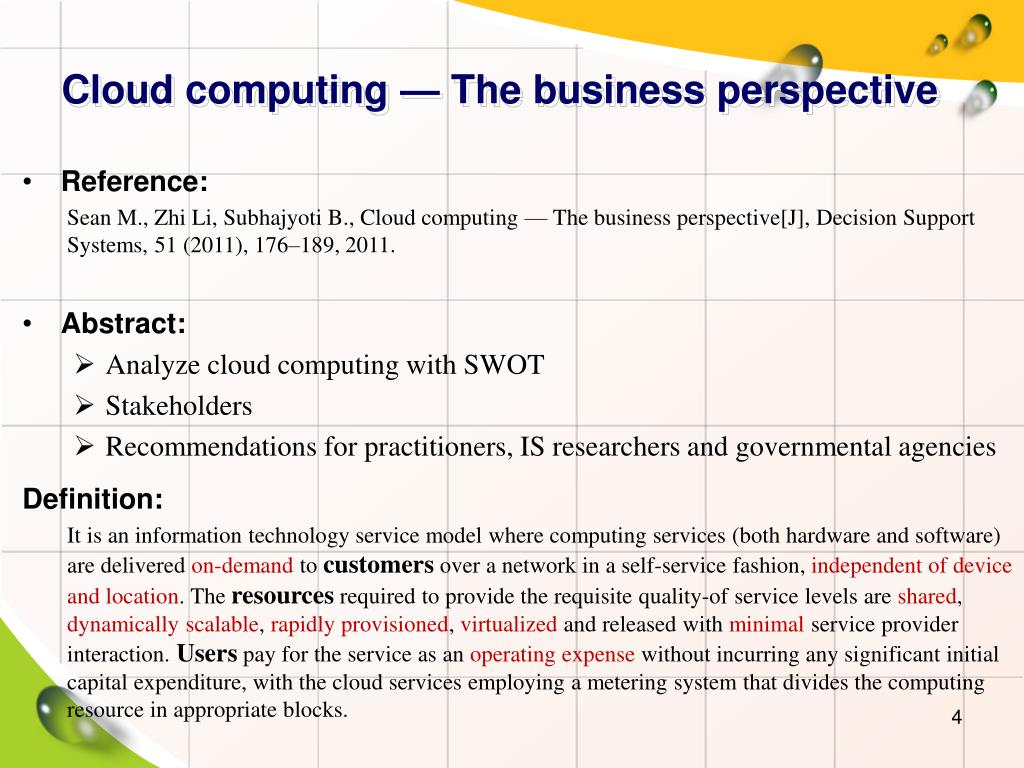 Cloud computing — The business perspective

• Reference:
Sean M., Zhi Li, Subhajyoti B., Cloud computing — The business perspective[J], Decision Support Systems, 51 (2011), 176–189, 2011.

• Abstract:
➢ Analyze cloud computing with SWOT
➢ Stakeholders
➢ Recommendations for practitioners, IS researchers and governmental agencies

Definition:
It is an information technology service model where computing services (both hardware and software) are delivered on-demand to customers over a network in a self-service fashion, independent of device and location. The resources required to provide the requisite quality-of service levels are shared, dynamically scalable, rapidly provisioned, virtualized and released with minimal service provider interaction. Users pay for the service as an operating expense without incurring any significant initial capital expenditure, with the cloud services employing a metering system that divides the computing resource in appropriate blocks.

4